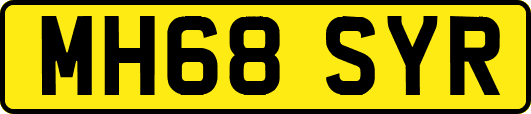 MH68 SYR